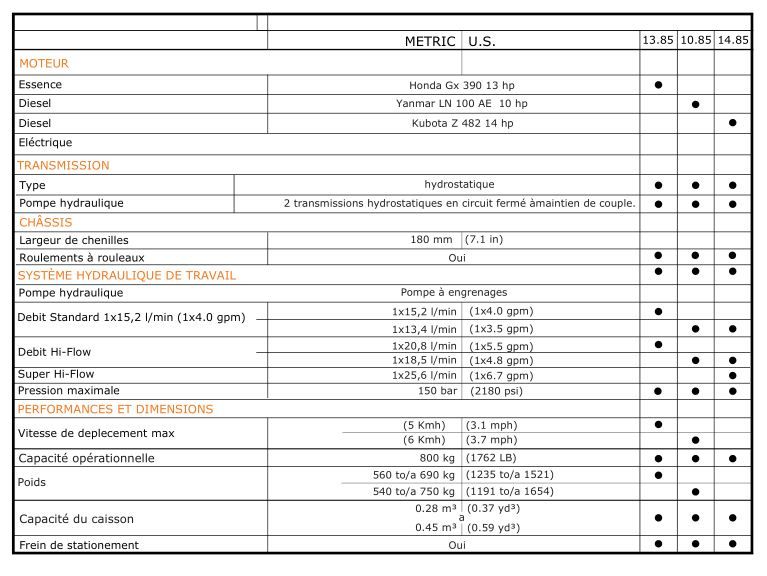 | | METRIC | U.S. | 13.85 | 10.85 | 14.85 |
|---|---|---|---|---|---|
| MOTEUR | | | | | |
| Essence | Honda Gx 390 13 hp | | ● | | |
| Diesel | Yanmar LN 100 AE 10 hp | | | ● | |
| Diesel | Kubota Z 482 14 hp | | | | ● |
| Eléctrique | | | | | |
| TRANSMISSION | | | | | |
| Type | hydrostatique | | ● | ● | ● |
| Pompe hydraulique | 2 transmissions hydrostatiques en circuit fermé àmaintien de couple. | | ● | ● | ● |
| CHÂSSIS | | | | | |
| Largeur de chenilles | 180 mm | (7.1 in) | | | |
| Roulements à rouleaux | Oui | | ● | ● | ● |
| SYSTÈME HYDRAULIQUE DE TRAVAIL | | | ● | ● | ● |
| Pompe hydraulique | Pompe à engrenages | | | | |
| Debit Standard 1x15,2 l/min (1x4.0 gpm) | 1x15,2 l/min | (1x4.0 gpm) | ● | | |
| | 1x13,4 l/min | (1x3.5 gpm) | | ● | ● |
| Debit Hi-Flow | 1x20,8 l/min | (1x5.5 gpm) | ● | | |
| | 1x18,5 l/min | (1x4.8 gpm) | | ● | ● |
| Super Hi-Flow | 1x25,6 l/min | (1x6.7 gpm) | | | ● |
| Pression maximale | 150 bar | (2180 psi) | ● | ● | ● |
| PERFORMANCES ET DIMENSIONS | | | | | |
| Vitesse de deplecement max | (5 Kmh) | (3.1 mph) | ● | | |
| | (6 Kmh) | (3.7 mph) | | ● | |
| Capacité opérationnelle | 800 kg | (1762 LB) | ● | ● | ● |
| Poids | 560 to/a 690 kg | (1235 to/a 1521) | ● | | |
| | 540 to/a 750 kg | (1191 to/a 1654) | | ● | |
| Capacité du caisson | 0.28 m³ a 0.45 m³ | (0.37 yd³) (0.59 yd³) | ● | ● | ● |
| Frein de stationement | Oui | | ● | ● | ● |